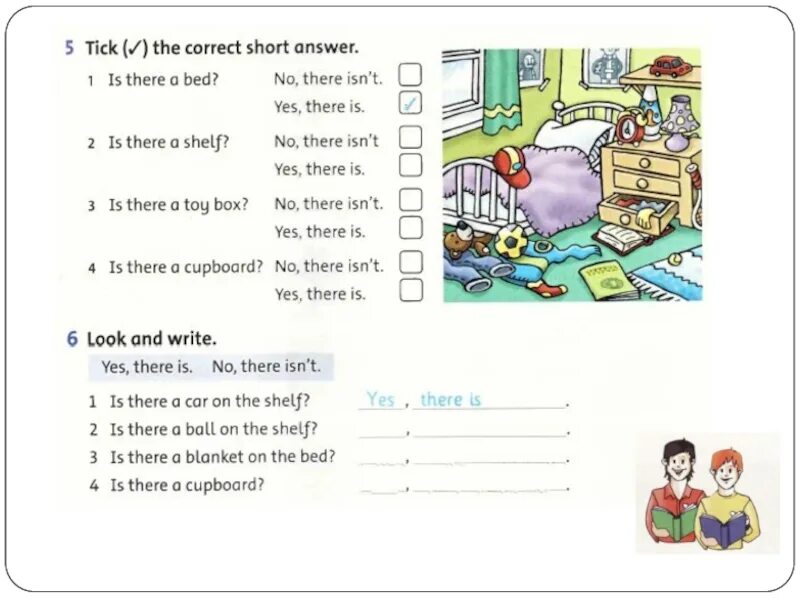 5 Tick (✓) the correct short answer.

1 Is there a bed? No, there isn't. ☐
Yes, there is. ☑

2 Is there a shelf? No, there isn't ☐
Yes, there is. ☐

3 Is there a toy box? No, there isn't. ☐
Yes, there is. ☐

4 Is there a cupboard? No, there isn't. ☐
Yes, there is. ☐

6 Look and write.

Yes, there is. No, there isn't.

1 Is there a car on the shelf? Yes, there is.
2 Is there a ball on the shelf? ____, ____.
3 Is there a blanket on the bed? ____, ____.
4 Is there a cupboard? ____, ____.